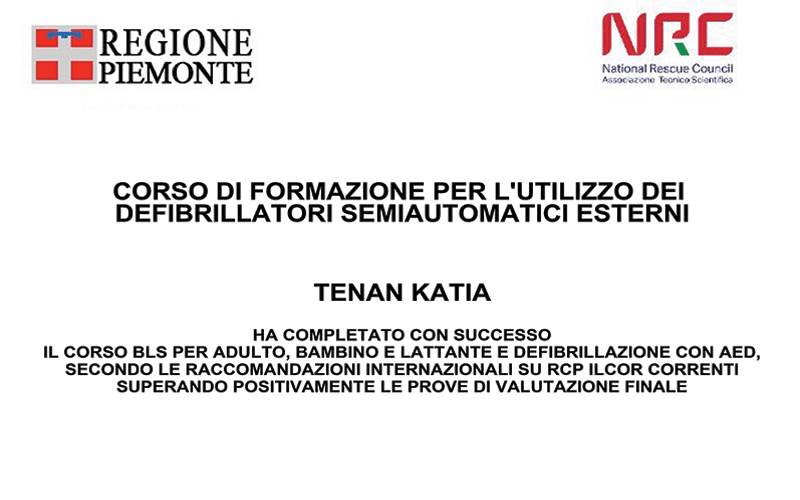 REGIONE
PIEMONTE

NRC
National Rescue Council
Associazione Tecnico Scientifica

CORSO DI FORMAZIONE PER L'UTILIZZO DEI DEFIBRILLATORI SEMIAUTOMATICI ESTERNI

TENAN KATIA

HA COMPLETATO CON SUCCESSO
IL CORSO BLS PER ADULTO, BAMBINO E LATTANTE E DEFIBRILLAZIONE CON AED, SECONDO LE RACCOMANDAZIONI INTERNAZIONALI SU RCP ILCOR CORRENTI SUPERANDO POSITIVAMENTE LE PROVE DI VALUTAZIONE FINALE